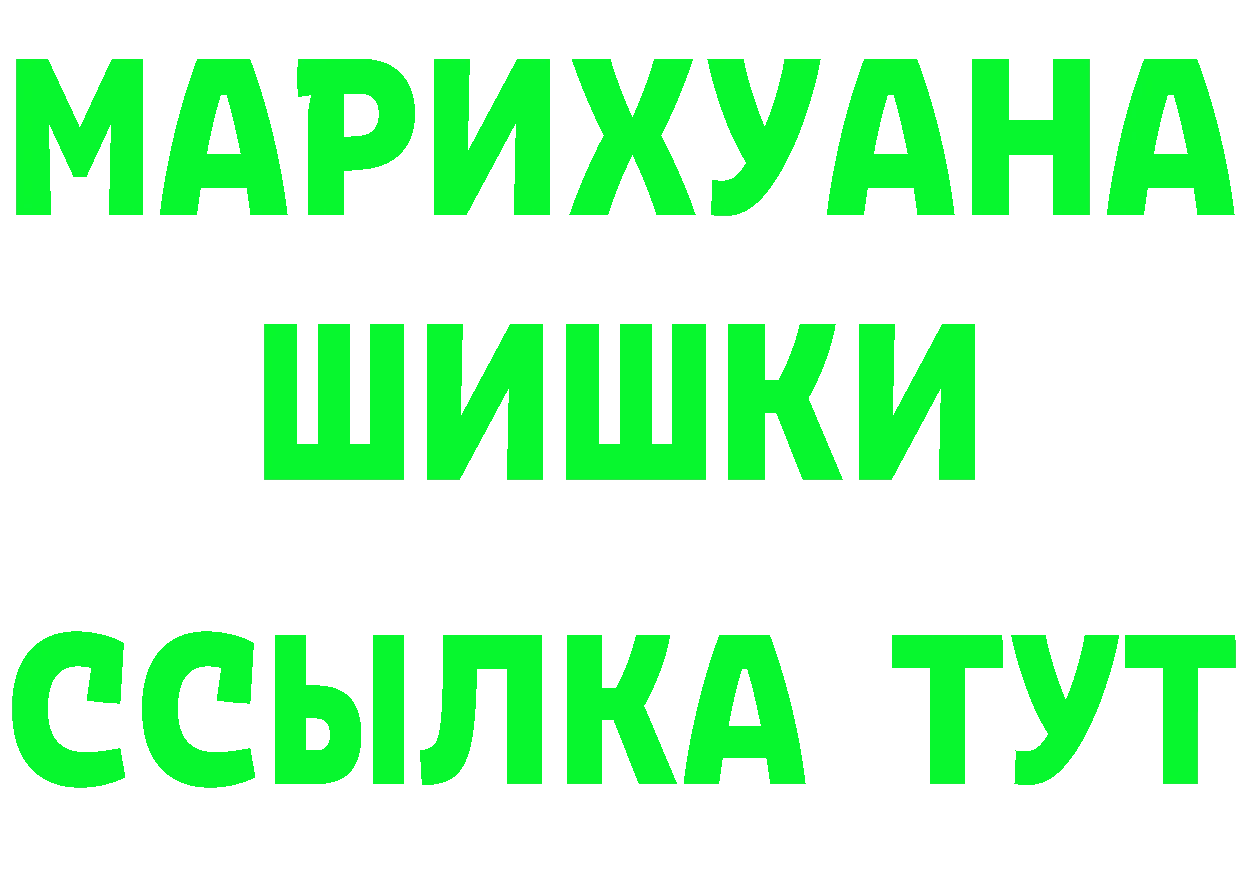 МАРИХУАНА
ШИШКИ
ССЫЛКА ТУТ